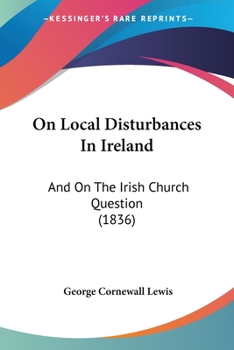 —KESSINGER'S RARE REPRINTS—

On Local Disturbances In Ireland

And On The Irish Church Question (1836)

George Cornewall Lewis